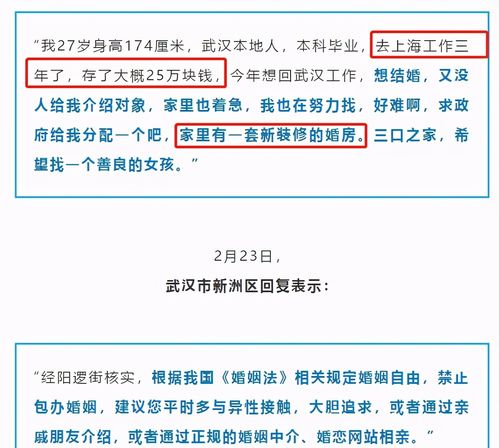 “我27岁身高174厘米，武汉本地人，本科毕业，去上海工作三年了，存了大概25万块钱，今年想回武汉工作，想结婚，又没人给我介绍对象，家里也着急，我也在努力找，好难啊，求政府给我分配一个吧，家里有一套新装修的婚房。三口之家，希望找一个善良的女孩。”

2月23日，

武汉市新洲区回复表示：

“经阳逻街核实，根据我国《婚姻法》相关规定婚姻自由，禁止包办婚姻，建议您平时多与异性接触，大胆追求，或者通过亲戚朋友介绍，或者通过正规的婚姻中介、婚恋网站相亲。”